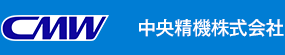 CMW

中央精機株式会社